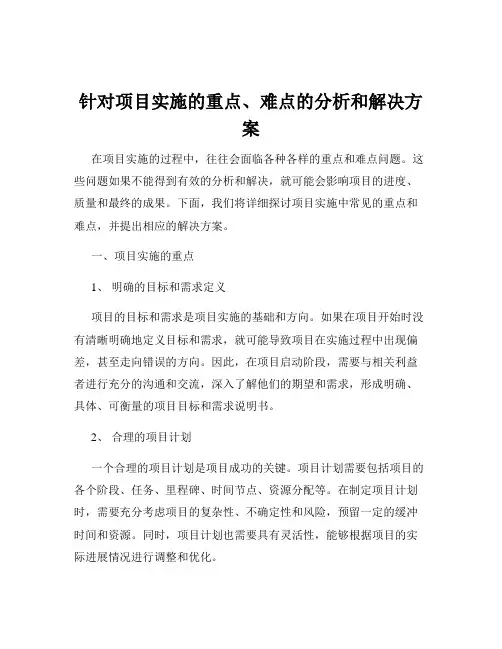 针对项目实施的重点、难点的分析和解决方案

在项目实施的过程中，往往会面临各种各样的重点和难点问题。这些问题如果不能得到有效的分析和解决，就可能会影响项目的进度、质量和最终的成果。下面，我们将详细探讨项目实施中常见的重点和难点，并提出相应的解决方案。

一、项目实施的重点

1、 明确的目标和需求定义

项目的目标和需求是项目实施的基础和方向。如果在项目开始时没有清晰明确地定义目标和需求，就可能导致项目在实施过程中出现偏差，甚至走向错误的方向。因此，在项目启动阶段，需要与相关利益者进行充分的沟通和交流，深入了解他们的期望和需求，形成明确、具体、可衡量的项目目标和需求说明书。

2、 合理的项目计划

一个合理的项目计划是项目成功的关键。项目计划需要包括项目的各个阶段、任务、里程碑、时间节点、资源分配等。在制定项目计划时，需要充分考虑项目的复杂性、不确定性和风险，预留一定的缓冲时间和资源。同时，项目计划也需要具有灵活性，能够根据项目的实际进展情况进行调整和优化。